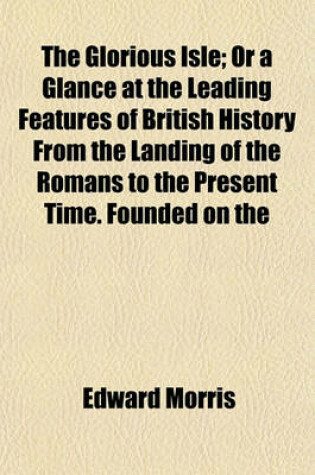 The Glorious Isle; Or a Glance at the Leading Features of British History From the Landing of the Romans to the Present Time. Founded on the

Edward Morris